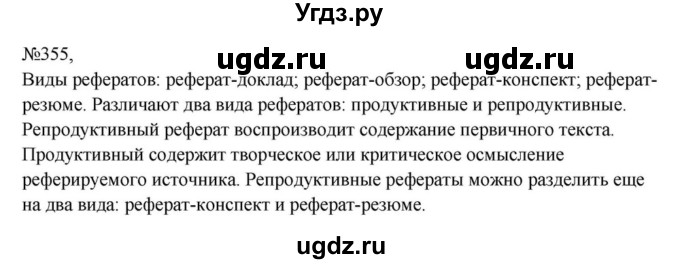 Угдз.ру

№355,

ugdz.ru ugdz.ru

Виды рефератов: реферат-доклад; реферат-обзор; реферат-конспект; реферат-резюме. Различают два вида рефератов: продуктивные и репродуктивные. Репродуктивный реферат воспроизводит содержание первичного текста. Продуктивный содержит творческое или критическое осмысление реферируемого источника. Репродуктивные рефераты можно разделить еще на два вида: реферат-конспект и реферат-резюме.

ugdz.ru